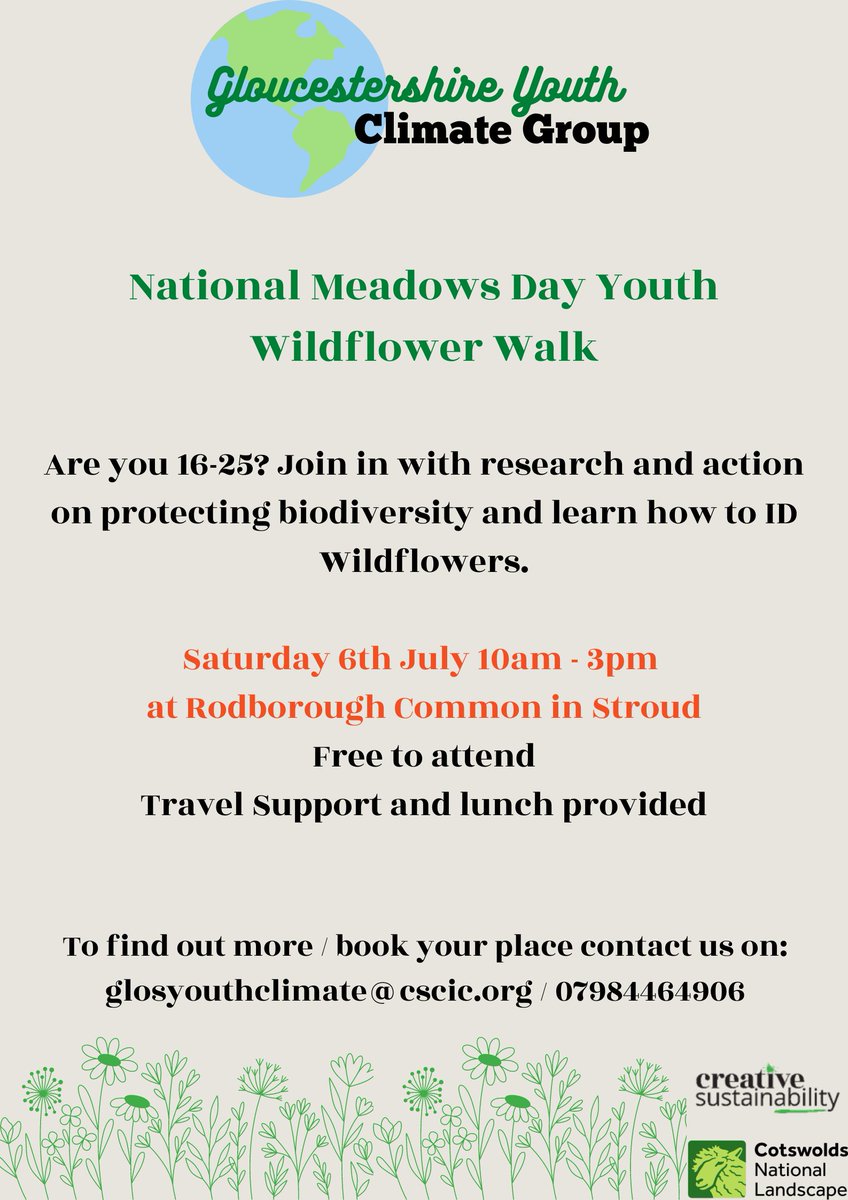 Gloucestershire Youth
Climate Group

National Meadows Day Youth Wildflower Walk

Are you 16-25? Join in with research and action on protecting biodiversity and learn how to ID Wildflowers.

Saturday 6th July 10am - 3pm
at Rodborough Common in Stroud
Free to attend
Travel Support and lunch provided

To find out more / book your place contact us on:
glosyouthclimate@cscic.org / 07984464906

creative sustainability

Cotswolds National Landscape